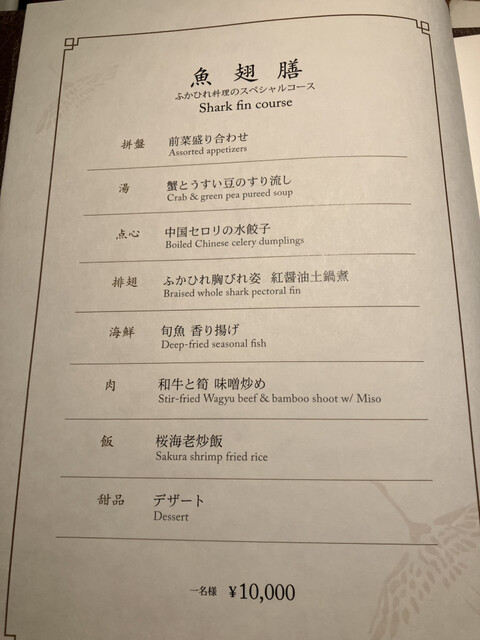 魚翅膳
ふかひれ料理のスペシャルコース
Shark fin course

拼盤 前菜盛り合わせ
Assorted appetizers

湯 蟹とうすい豆のすり流し
Crab & green pea pureed soup

点心 中国セロリの水餃子
Boiled Chinese celery dumplings

排翅 ふかひれ胸びれ姿 紅醤油土鍋煮
Braised whole shark pectoral fin

海鮮 旬魚 香り揚げ
Deep-fried seasonal fish

肉 和牛と筍 味噌炒め
Stir-fried Wagyu beef & bamboo shoot w/ Miso

飯 桜海老炒飯
Sakura shrimp fried rice

甜品 デザート
Dessert

一名様 ¥10,000